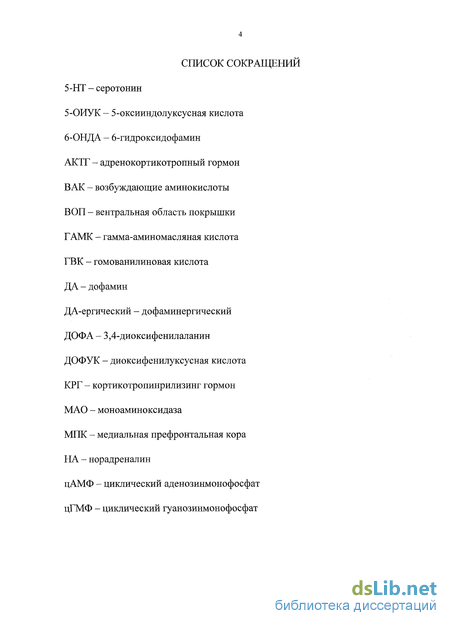 4

СПИСОК СОКРАЩЕНИЙ

5-НТ – серотонин

5-ОИУК – 5-оксииндолуксусная кислота

6-ОНДА – 6-гидроксидофамин

АКТГ – адренокортикотропный гормон

ВАК – возбуждающие аминокислоты

ВОП – вентральная область покрышки

ГАМК – гамма-аминомасляная кислота

ГВК – гомованилиновая кислота

ДА – дофамин

ДА-ергический – дофаминергический

ДОФА – 3,4-диоксифенилаланин

ДОФУК – диоксифенилуксусная кислота

КРГ – кортикотропинрилизинг гормон

МАО – моноаминоксидаза

МПК – медиальная префронтальная кора

НА – норадреналин

цАМФ – циклический аденозинмонофосфат

цГМФ – циклический гуанозинмонофосфат

dsLib.net
библиотека диссертаций